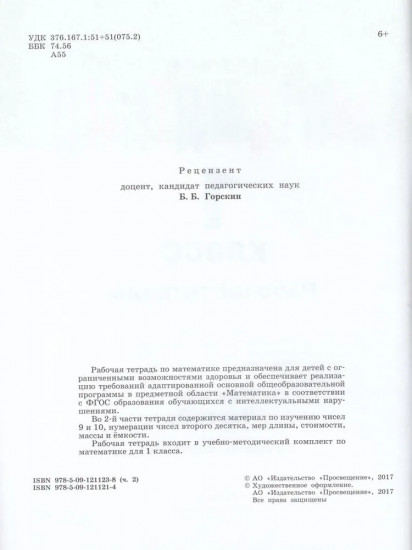 УДК 376.167.1:51+51(075.2)
ББК 74.56
А55

6+

Рецензент

доцент, кандидат педагогических наук
Б. Б. Горскин

Рабочая тетрадь по математике предназначена для детей с ограниченными возможностями здоровья и обеспечивает реализацию требований адаптированной основной общеобразовательной программы в предметной области «Математика» в соответствии с ФГОС образования обучающихся с интеллектуальными нарушениями.

Во 2-й части тетради содержится материал по изучению чисел 9 и 10, нумерации чисел второго десятка, мер длины, стоимости, массы и ёмкости.

Рабочая тетрадь входит в учебно-методический комплект по математике для 1 класса.

ISBN 978-5-09-121123-8 (ч. 2)
ISBN 978-5-09-121121-4

© АО «Издательство «Просвещение», 2017
© Художественное оформление.
АО «Издательство «Просвещение», 2017
Все права защищены